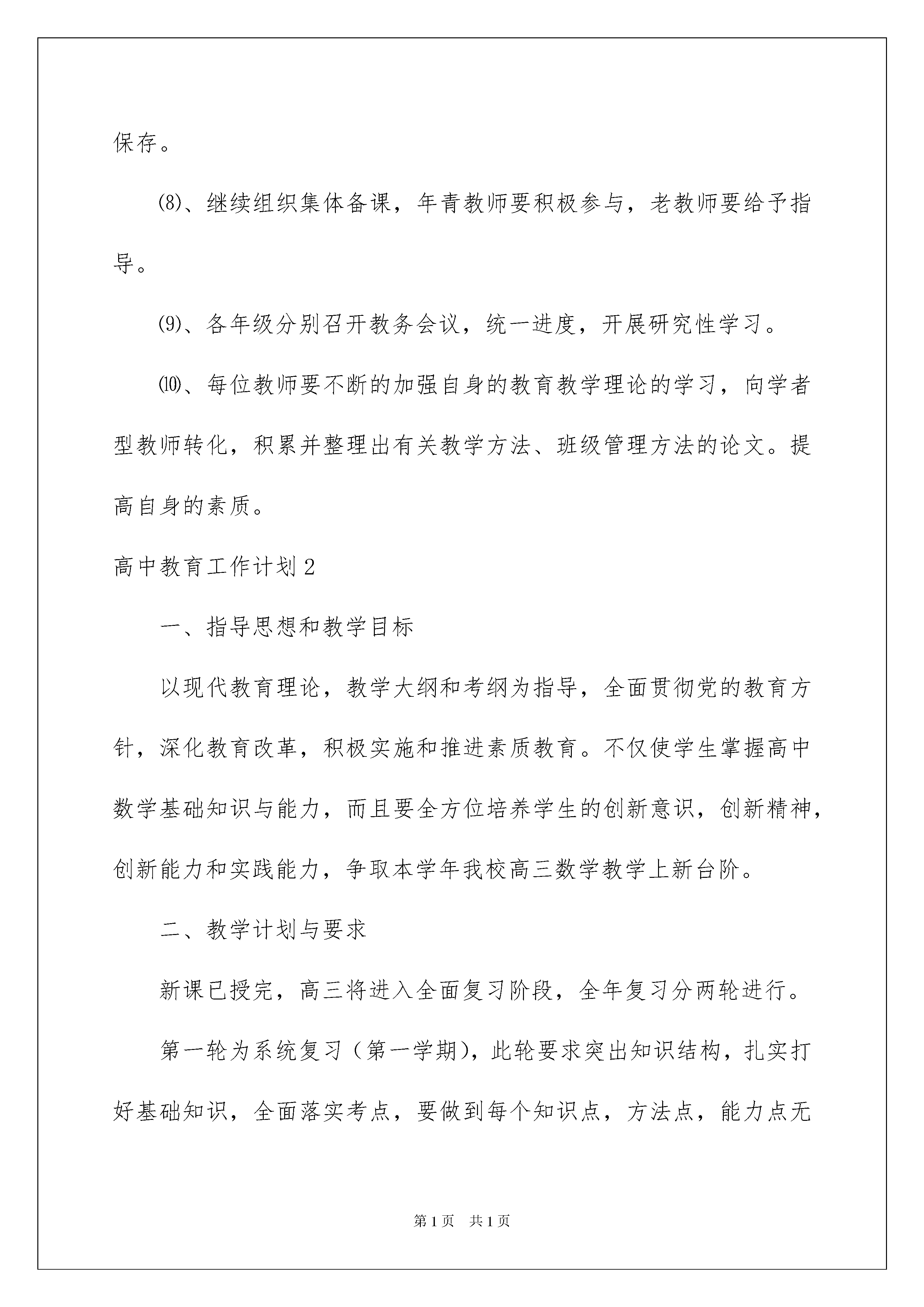 保存。

⑻、继续组织集体备课，年青教师要积极参与，老教师要给予指导。

⑼、各年级分别召开教务会议，统一进度，开展研究性学习。

⑽、每位教师要不断的加强自身的教育教学理论的学习，向学者型教师转化，积累并整理出有关教学方法、班级管理方法的论文。提高自身的素质。

高中教育工作计划2

一、指导思想和教学目标

以现代教育理论，教学大纲和考纲为指导，全面贯彻党的教育方针，深化教育改革，积极实施和推进素质教育。不仅使学生掌握高中数学基础知识与能力，而且要全方位培养学生的创新意识，创新精神，创新能力和实践能力，争取本学年我校高三数学教学上新台阶。

二、教学计划与要求

新课已授完，高三将进入全面复习阶段，全年复习分两轮进行。

第一轮为系统复习（第一学期），此轮要求突出知识结构，扎实打好基础知识，全面落实考点，要做到每个知识点，方法点，能力点无

第1页 共1页